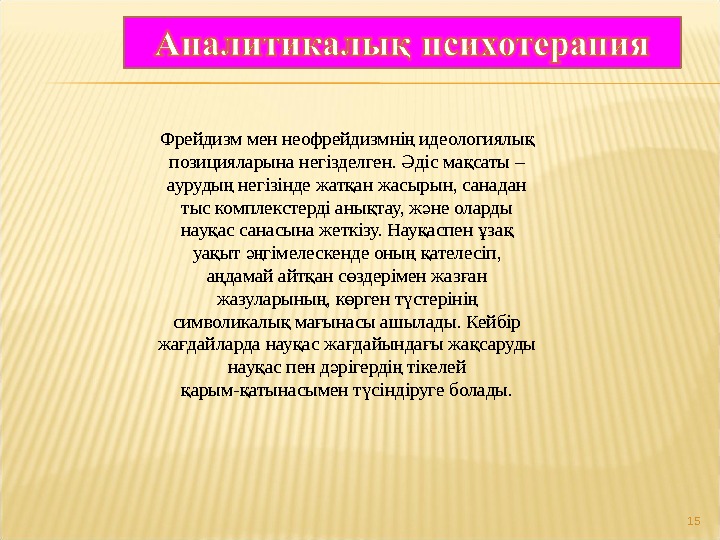 Аналитикалық психотерапия

Фрейдизм мен неофрейдизмнің идеологиялық позицияларына негізделген. Әдіс мақсаты – аурудың негізінде жатқан жасырын, санадан тыс комплекстерді анықтау, және оларды науқас санасына жеткізу. Науқаспен ұзақ уақыт әңгімелескенде оның қателесіп, аңдамай айтқан сөздерімен жазған жазуларының, көрген түстерінің символикалық мағынасы ашылады. Кейбір жағдайларда науқас жағдайындағы жақсаруды науқас пен дәрігердің тікелей қарым-қатынасымен түсіндіруге болады.

15